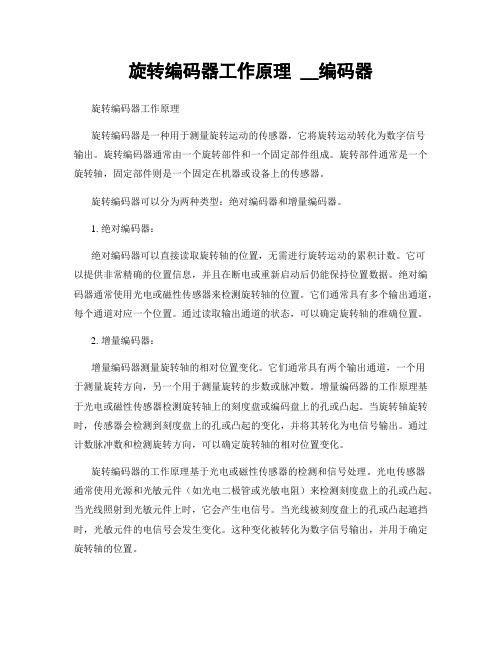 旋转编码器工作原理 __编码器

旋转编码器工作原理

旋转编码器是一种用于测量旋转运动的传感器，它将旋转运动转化为数字信号输出。旋转编码器通常由一个旋转部件和一个固定部件组成。旋转部件通常是一个旋转轴，固定部件则是一个固定在机器或设备上的传感器。

旋转编码器可以分为两种类型：绝对编码器和增量编码器。

1. 绝对编码器：

绝对编码器可以直接读取旋转轴的位置，无需进行旋转运动的累积计数。它可以提供非常精确的位置信息，并且在断电或重新启动后仍能保持位置数据。绝对编码器通常使用光电或磁性传感器来检测旋转轴的位置。它们通常具有多个输出通道，每个通道对应一个位置。通过读取输出通道的状态，可以确定旋转轴的准确位置。

2. 增量编码器：

增量编码器测量旋转轴的相对位置变化。它们通常具有两个输出通道，一个用于测量旋转方向，另一个用于测量旋转的步数或脉冲数。增量编码器的工作原理基于光电或磁性传感器检测旋转轴上的刻度盘或编码盘上的孔或凸起。当旋转轴旋转时，传感器会检测到刻度盘上的孔或凸起的变化，并将其转化为电信号输出。通过计数脉冲数和检测旋转方向，可以确定旋转轴的相对位置变化。

旋转编码器的工作原理基于光电或磁性传感器的检测和信号处理。光电传感器通常使用光源和光敏元件（如光电二极管或光敏电阻）来检测刻度盘上的孔或凸起。当光线照射到光敏元件上时，它会产生电信号。当光线被刻度盘上的孔或凸起遮挡时，光敏元件的电信号会发生变化。这种变化被转化为数字信号输出，并用于确定旋转轴的位置。